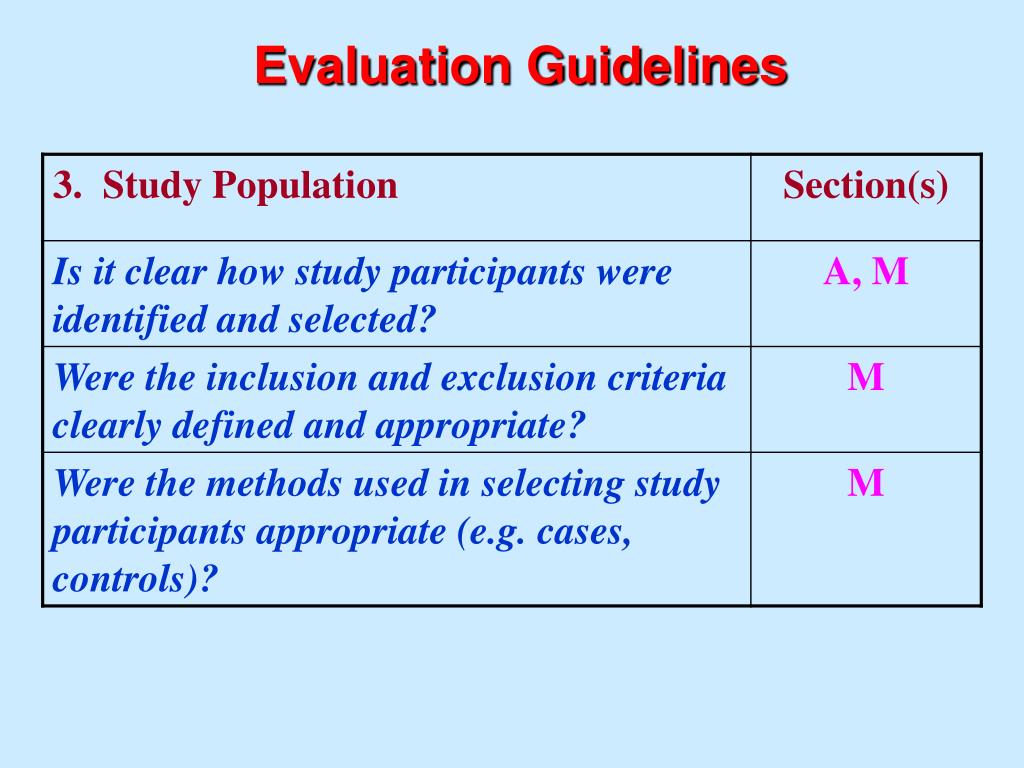 Evaluation Guidelines

| 3. Study Population | Section(s) |
|---|---|
| Is it clear how study participants were identified and selected? | A, M |
| Were the inclusion and exclusion criteria clearly defined and appropriate? | M |
| Were the methods used in selecting study participants appropriate (e.g. cases, controls)? | M |